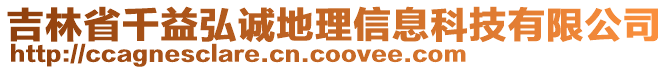 吉林省千益弘诚地理信息科技有限公司
http://ccagnesclare.cn.coovee.com